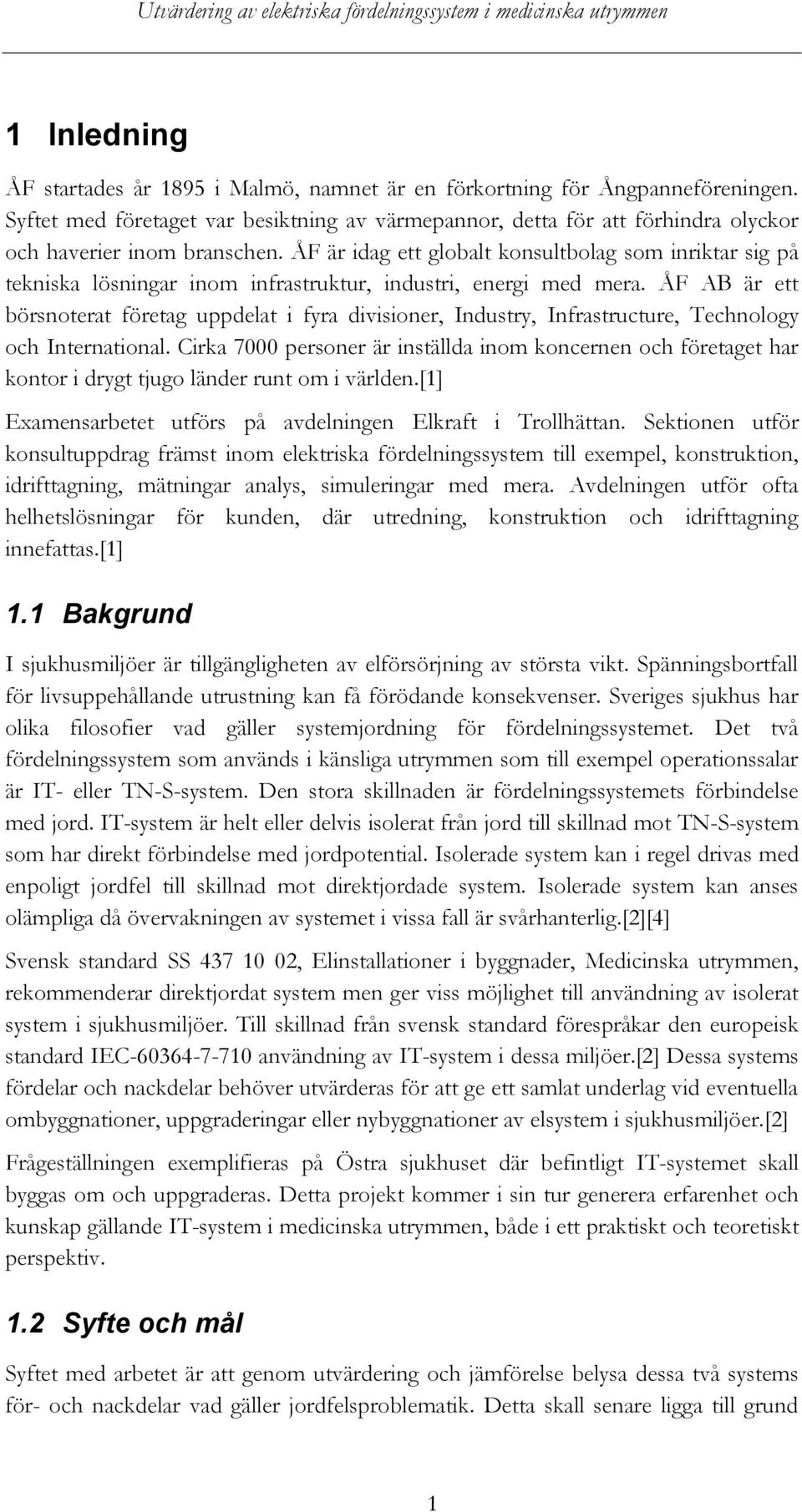 Utvärdering av elektriska fördelningssystem i medicinska utrymmen

1 Inledning

ÅF startades år 1895 i Malmö, namnet är en förkortning för Ångpanneföreningen. Syftet med företaget var besiktning av värmepannor, detta för att förhindra olyckor och haverier inom branschen. ÅF är idag ett globalt konsultbolag som inriktar sig på tekniska lösningar inom infrastruktur, industri, energi med mera. ÅF AB är ett börsnoterat företag uppdelat i fyra divisioner, Industry, Infrastructure, Technology och International. Cirka 7000 personer är inställda inom koncernen och företaget har kontor i drygt tjugo länder runt om i världen.[1]

Examensarbetet utförs på avdelningen Elkraft i Trollhättan. Sektionen utför konsultuppdrag främst inom elektriska fördelningssystem till exempel, konstruktion, idrifttagning, mätningar analys, simuleringar med mera. Avdelningen utför ofta helhetslösningar för kunden, där utredning, konstruktion och idrifttagning innefattas.[1]

1.1 Bakgrund

I sjukhusmiljöer är tillgängligheten av elförsörjning av största vikt. Spänningsbortfall för livsuppehållande utrustning kan få förödande konsekvenser. Sveriges sjukhus har olika filosofier vad gäller systemjordning för fördelningssystemet. Det två fördelningssystem som används i känsliga utrymmen som till exempel operationssalar är IT- eller TN-S-system. Den stora skillnaden är fördelningssystemets förbindelse med jord. IT-system är helt eller delvis isolerat från jord till skillnad mot TN-S-system som har direkt förbindelse med jordpotential. Isolerade system kan i regel drivas med enpoligt jordfel till skillnad mot direktjordade system. Isolerade system kan anses olämpliga då övervakningen av systemet i vissa fall är svårhanterlig.[2][4]

Svensk standard SS 437 10 02, Elinstallationer i byggnader, Medicinska utrymmen, rekommenderar direktjordat system men ger viss möjlighet till användning av isolerat system i sjukhusmiljöer. Till skillnad från svensk standard förespråkar den europeisk standard IEC-60364-7-710 användning av IT-system i dessa miljöer.[2] Dessa systems fördelar och nackdelar behöver utvärderas för att ge ett samlat underlag vid eventuella ombyggnationer, uppgraderingar eller nybyggnationer av elsystem i sjukhusmiljöer.[2]

Frågeställningen exemplifieras på Östra sjukhuset där befintligt IT-systemet skall byggas om och uppgraderas. Detta projekt kommer i sin tur generera erfarenhet och kunskap gällande IT-system i medicinska utrymmen, både i ett praktiskt och teoretiskt perspektiv.

1.2 Syfte och mål

Syftet med arbetet är att genom utvärdering och jämförelse belysa dessa två systems för- och nackdelar vad gäller jordfelsproblematik. Detta skall senare ligga till grund

1